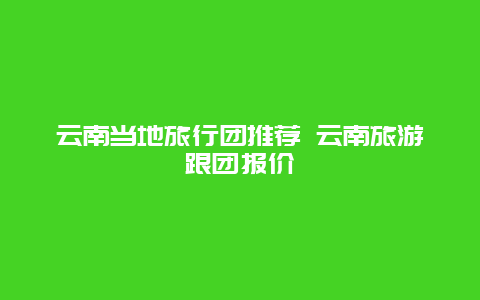 云南当地旅行团推荐 云南旅游跟团报价